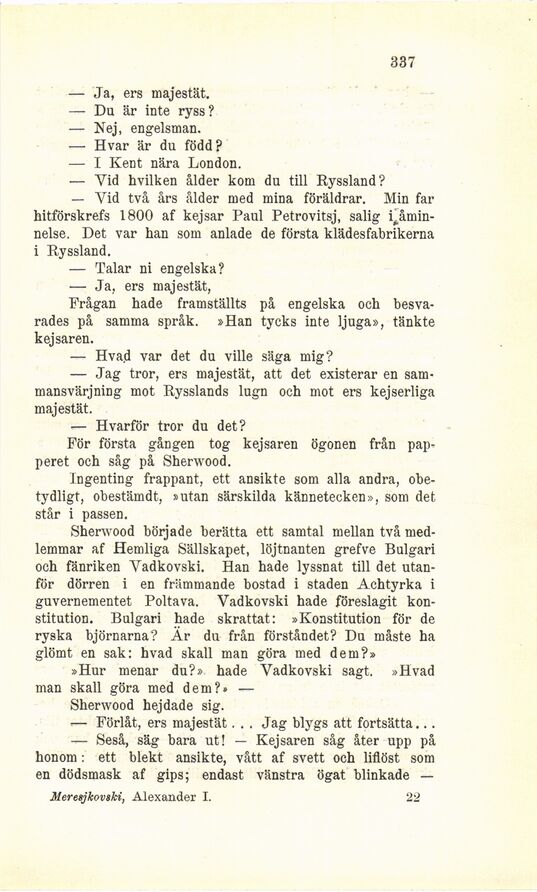 337

— Ja, ers majestät.

— Du är inte ryss?

— Nej, engelsman.

— Hvar är du född?

— I Kent nära London.

— Vid hvilken ålder kom du till Ryssland?

— Vid två års ålder med mina föräldrar. Min far hitförskrefs 1800 af kejsar Paul Petrovitsj, salig i åminnelse. Det var han som anlade de första klädesfabrikerna i Ryssland.

— Talar ni engelska?

— Ja, ers majestät,

Frågan hade framställts på engelska och besvarades på samma språk. »Han tycks inte ljuga», tänkte kejsaren.

— Hvad var det du ville säga mig?

— Jag tror, ers majestät, att det existerar en sammansvärjning mot Rysslands lugn och mot ers kejserliga majestät.

— Hvarför tror du det?

För första gången tog kejsaren ögonen från papperet och såg på Sherwood.

Ingenting frappant, ett ansikte som alla andra, obetydligt, obestämdt, »utan särskilda kännetecken», som det står i passen.

Sherwood började berätta ett samtal mellan två medlemmar af Hemliga Sällskapet, löjtnanten grefve Bulgari och fänriken Vadkovski. Han hade lyssnat till det utanför dörren i en främmande bostad i staden Achtyrka i guvernementet Poltava. Vadkovski hade föreslagit konstitution. Bulgari hade skrattat: »Konstitution för de ryska björnarna? Är du från förståndet? Du måste ha glömt en sak: hvad skall man göra med dem?»

»Hur menar du?» hade Vadkovski sagt. »Hvad man skall göra med dem?» —

Sherwood hejdade sig.

— Förlåt, ers majestät... Jag blygs att fortsätta...

— Seså, säg bara ut! — Kejsaren såg åter upp på honom: ett blekt ansikte, vått af svett och liflöst som en dödsmask af gips; endast vänstra ögat blinkade —

Meresjkovski, Alexander I. 22